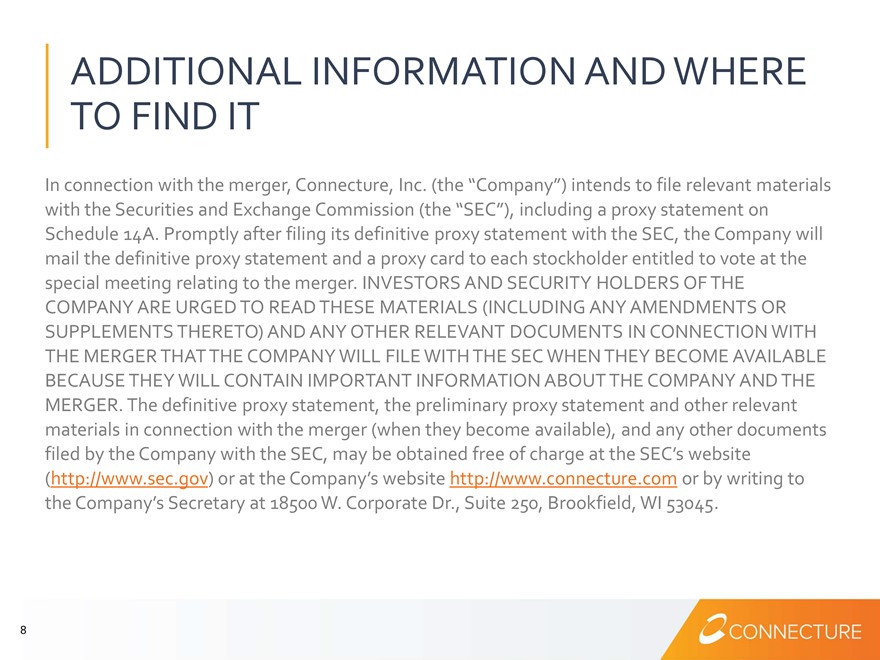 ADDITIONAL INFORMATION AND WHERE TO FIND IT

In connection with the merger, Connecture, Inc. (the "Company") intends to file relevant materials with the Securities and Exchange Commission (the "SEC"), including a proxy statement on Schedule 14A. Promptly after filing its definitive proxy statement with the SEC, the Company will mail the definitive proxy statement and a proxy card to each stockholder entitled to vote at the special meeting relating to the merger. INVESTORS AND SECURITY HOLDERS OF THE COMPANY ARE URGED TO READ THESE MATERIALS (INCLUDING ANY AMENDMENTS OR SUPPLEMENTS THERETO) AND ANY OTHER RELEVANT DOCUMENTS IN CONNECTION WITH THE MERGER THAT THE COMPANY WILL FILE WITH THE SEC WHEN THEY BECOME AVAILABLE BECAUSE THEY WILL CONTAIN IMPORTANT INFORMATION ABOUT THE COMPANY AND THE MERGER. The definitive proxy statement, the preliminary proxy statement and other relevant materials in connection with the merger (when they become available), and any other documents filed by the Company with the SEC, may be obtained free of charge at the SEC's website (http://www.sec.gov) or at the Company's website http://www.connecture.com or by writing to the Company's Secretary at 18500 W. Corporate Dr., Suite 250, Brookfield, WI 53045.

8

CONNECTURE